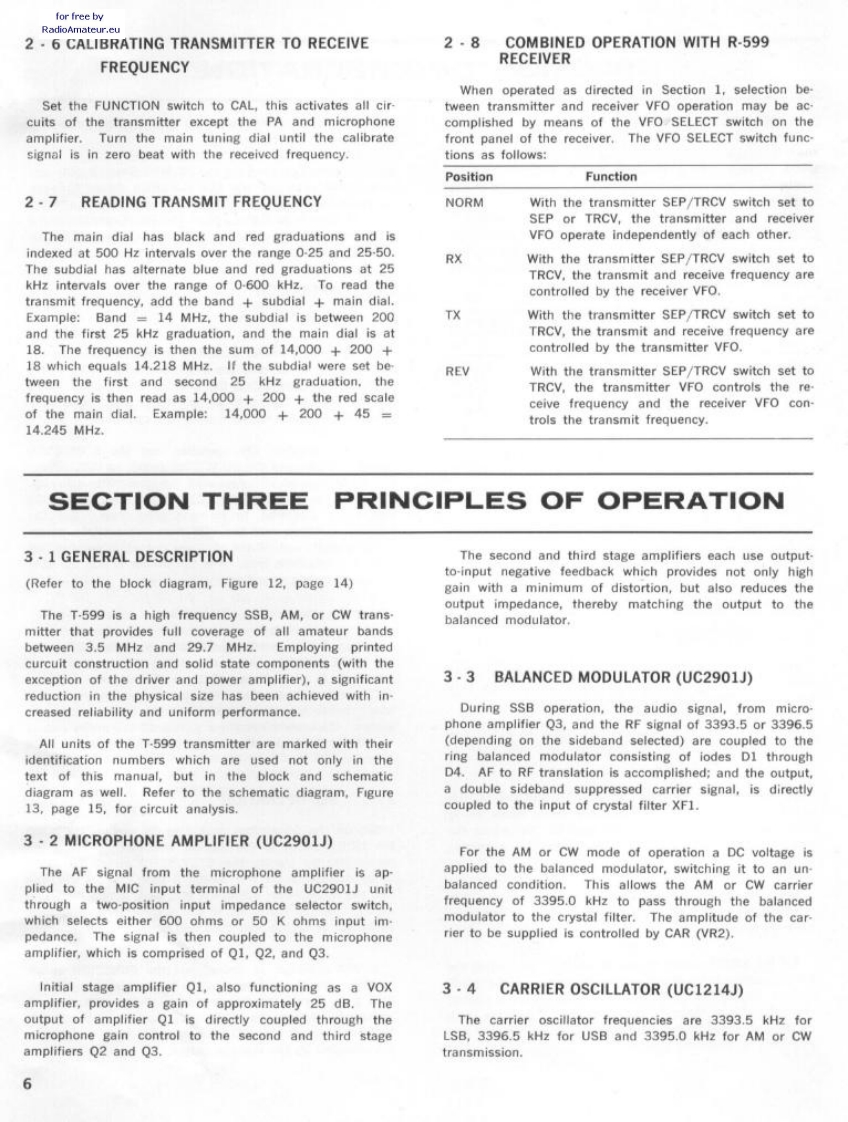 for free by
RadioAmateur.eu

2 - 6 CALIBRATING TRANSMITTER TO RECEIVE FREQUENCY

Set the FUNCTION switch to CAL, this activates all circuits of the transmitter except the PA and microphone amplifier. Turn the main tuning dial until the calibrate signal is in zero beat with the received frequency.

2 - 7 READING TRANSMIT FREQUENCY

The main dial has black and red graduations and is indexed at 500 Hz intervals over the range 0-25 and 25-50. The subdial has alternate blue and red graduations at 25 kHz intervals over the range of 0-600 kHz. To read the transmit frequency, add the band + subdial + main dial. Example: Band = 14 MHz, the subdial is between 200 and the first 25 kHz graduation, and the main dial is at 18. The frequency is then the sum of 14,000 + 200 + 18 which equals 14.218 MHz. If the subdial were set between the first and second 25 kHz graduation, the frequency is then read as 14,000 + 200 + the red scale of the main dial. Example: 14,000 + 200 + 45 = 14.245 MHz.

2 - 8 COMBINED OPERATION WITH R-599 RECEIVER

When operated as directed in Section 1, selection between transmitter and receiver VFO operation may be accomplished by means of the VFO SELECT switch on the front panel of the receiver. The VFO SELECT switch functions as follows:

| Position | Function |
|---|---|
| NORM | With the transmitter SEP/TRCV switch set to SEP or TRCV, the transmitter and receiver VFO operate independently of each other. |
| RX | With the transmitter SEP/TRCV switch set to TRCV, the transmit and receive frequency are controlled by the receiver VFO. |
| TX | With the transmitter SEP/TRCV switch set to TRCV, the transmit and receive frequency are controlled by the transmitter VFO. |
| REV | With the transmitter SEP/TRCV switch set to TRCV, the transmitter VFO controls the receive frequency and the receiver VFO controls the transmit frequency. |

SECTION THREE PRINCIPLES OF OPERATION

3 - 1 GENERAL DESCRIPTION

(Refer to the block diagram, Figure 12, page 14)

The T-599 is a high frequency SSB, AM, or CW transmitter that provides full coverage of all amateur bands between 3.5 MHz and 29.7 MHz. Employing printed curcuit construction and solid state components (with the exception of the driver and power amplifier), a significant reduction in the physical size has been achieved with increased reliability and uniform performance.

All units of the T-599 transmitter are marked with their identification numbers which are used not only in the text of this manual, but in the block and schematic diagram as well. Refer to the schematic diagram, Figure 13, page 15, for circuit analysis.

3 - 2 MICROPHONE AMPLIFIER (UC2901J)

The AF signal from the microphone amplifier is applied to the MIC input terminal of the UC2901J unit through a two-position input impedance selector switch, which selects either 600 ohms or 50 K ohms input impedance. The signal is then coupled to the microphone amplifier, which is comprised of Q1, Q2, and Q3.

Initial stage amplifier Q1, also functioning as a VOX amplifier, provides a gain of approximately 25 dB. The output of amplifier Q1 is directly coupled through the microphone gain control to the second and third stage amplifiers Q2 and Q3.

The second and third stage amplifiers each use output-to-input negative feedback which provides not only high gain with a minimum of distortion, but also reduces the output impedance, thereby matching the output to the balanced modulator.

3 - 3 BALANCED MODULATOR (UC2901J)

During SSB operation, the audio signal, from microphone amplifier Q3, and the RF signal of 3393.5 or 3396.5 (depending on the sideband selected) are coupled to the ring balanced modulator consisting of iodes D1 through D4. AF to RF translation is accomplished; and the output, a double sideband suppressed carrier signal, is directly coupled to the input of crystal filter XF1.

For the AM or CW mode of operation a DC voltage is applied to the balanced modulator, switching it to an unbalanced condition. This allows the AM or CW carrier frequency of 3395.0 kHz to pass through the balanced modulator to the crystal filter. The amplitude of the carrier to be supplied is controlled by CAR (VR2).

3 - 4 CARRIER OSCILLATOR (UC1214J)

The carrier oscillator frequencies are 3393.5 kHz for LSB, 3396.5 kHz for USB and 3395.0 kHz for AM or CW transmission.

6